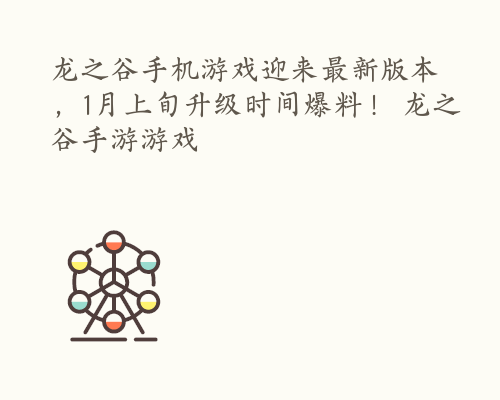 龙之谷手机游戏迎来最新版本，1月上旬升级时间爆料！ 龙之谷手游游戏